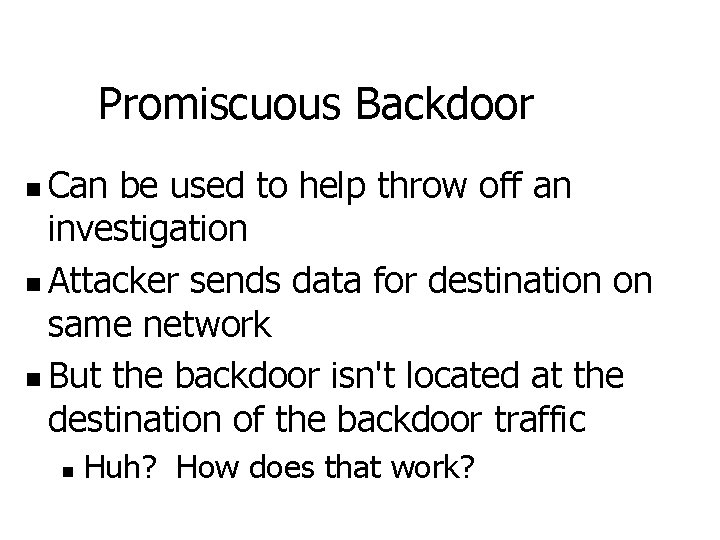 Promiscuous Backdoor

- Can be used to help throw off an investigation
- Attacker sends data for destination on same network
- But the backdoor isn't located at the destination of the backdoor traffic
  - Huh?  How does that work?